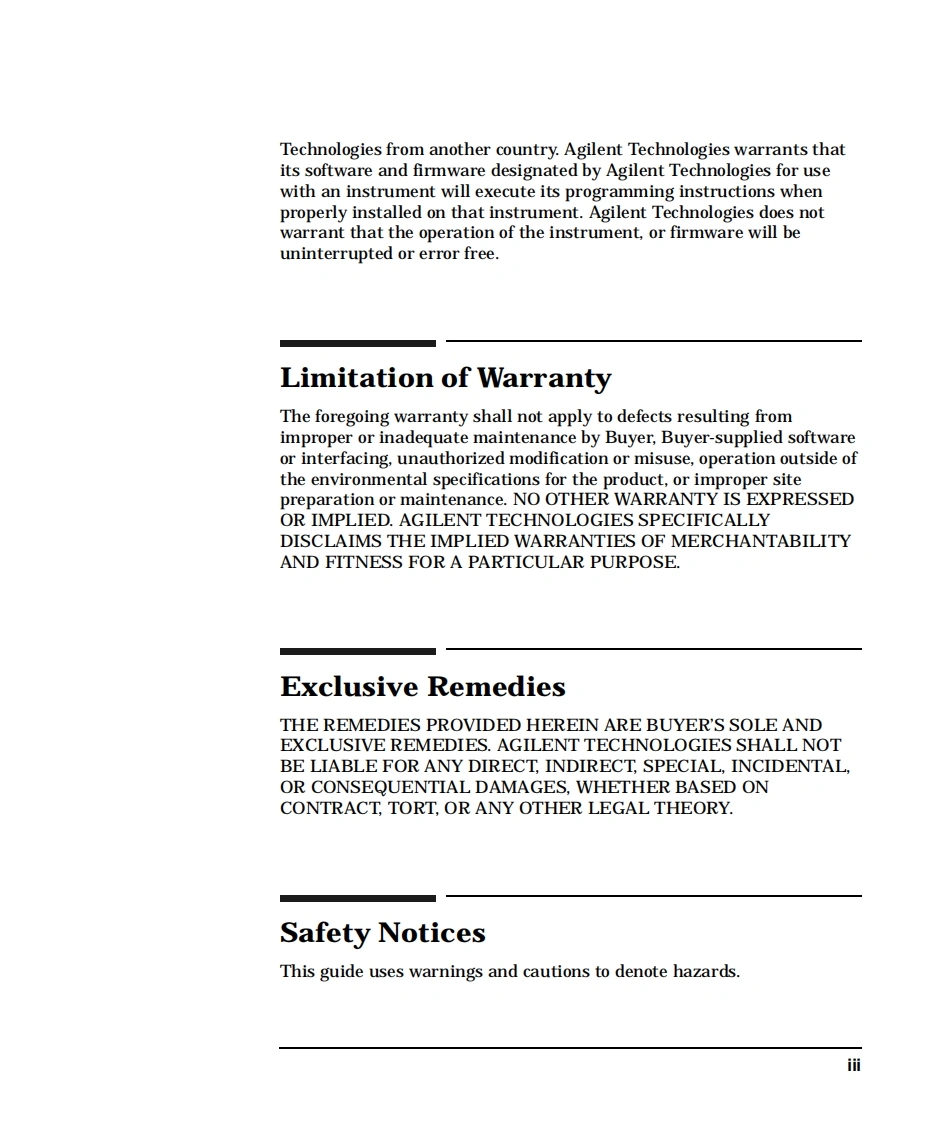 Technologies from another country. Agilent Technologies warrants that its software and firmware designated by Agilent Technologies for use with an instrument will execute its programming instructions when properly installed on that instrument. Agilent Technologies does not warrant that the operation of the instrument, or firmware will be uninterrupted or error free.

Limitation of Warranty

The foregoing warranty shall not apply to defects resulting from improper or inadequate maintenance by Buyer, Buyer-supplied software or interfacing, unauthorized modification or misuse, operation outside of the environmental specifications for the product, or improper site preparation or maintenance. NO OTHER WARRANTY IS EXPRESSED OR IMPLIED. AGILENT TECHNOLOGIES SPECIFICALLY DISCLAIMS THE IMPLIED WARRANTIES OF MERCHANTABILITY AND FITNESS FOR A PARTICULAR PURPOSE.

Exclusive Remedies

THE REMEDIES PROVIDED HEREIN ARE BUYER'S SOLE AND EXCLUSIVE REMEDIES. AGILENT TECHNOLOGIES SHALL NOT BE LIABLE FOR ANY DIRECT, INDIRECT, SPECIAL, INCIDENTAL, OR CONSEQUENTIAL DAMAGES, WHETHER BASED ON CONTRACT, TORT, OR ANY OTHER LEGAL THEORY.

Safety Notices

This guide uses warnings and cautions to denote hazards.

iii